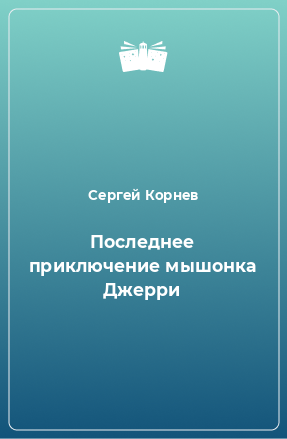 Сергей Корнев

Последнее приключение мышонка Джерри